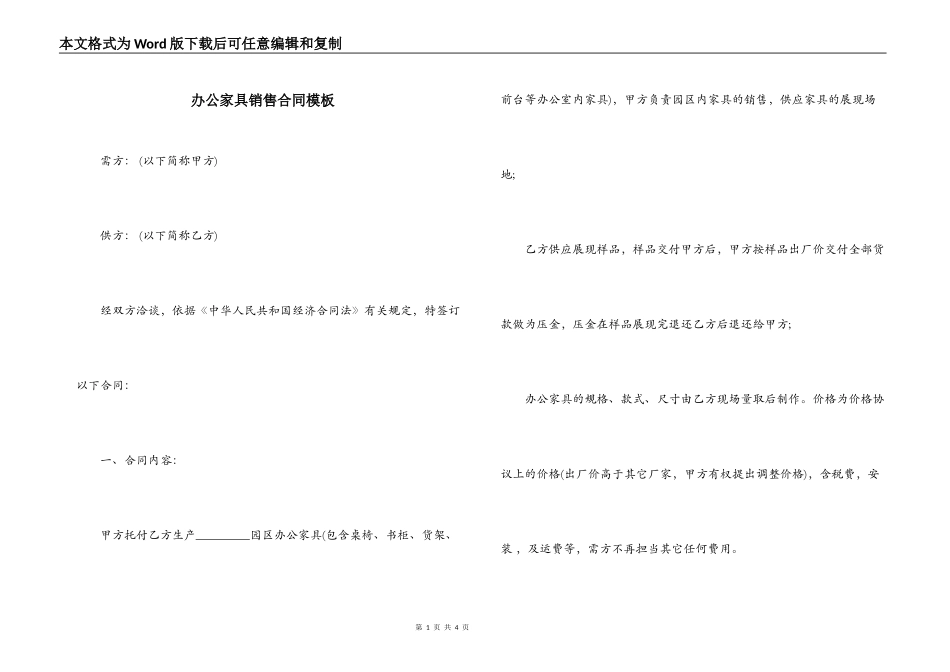 本文格式为Word版下载后可任意编辑和复制

办公家具销售合同模板

需方：（以下简称甲方）

供方：（以下简称乙方）

经双方洽谈，依据《中华人民共和国经济合同法》有关规定，特签订以下合同：

一、合同内容：

甲方托付乙方生产__________园区办公家具(包含桌椅、书柜、货架、前台等办公室内家具)，甲方负责园区内家具的销售，供应家具的展现场地;

乙方供应展现样品，样品交付甲方后，甲方按样品出厂价交付全部货款做为压金，压金在样品展现完退还乙方后退还给甲方;

办公家具的规格、款式、尺寸由乙方现场量取后制作。价格为价格协议上的价格(出厂价高于其它厂家，甲方有权提出调整价格)，含税费，安装，及运费等，需方不再担当其它任何费用。

第 1 页 共 4 页